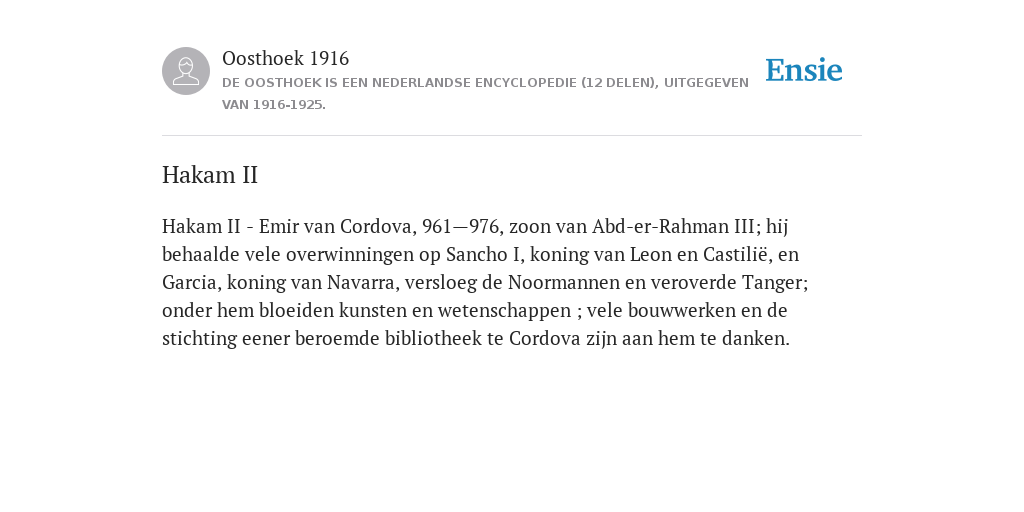 Oosthoek 1916
DE OOSTHOEK IS EEN NEDERLANDSE ENCYCLOPEDIE (12 DELEN), UITGEGEVEN VAN 1916-1925.

Ensie

Hakam II

Hakam II - Emir van Cordova, 961—976, zoon van Abd-er-Rahman III; hij behaalde vele overwinningen op Sancho I, koning van Leon en Castilië, en Garcia, koning van Navarra, versloeg de Noormannen en veroverde Tanger; onder hem bloeiden kunsten en wetenschappen ; vele bouwwerken en de stichting eener beroemde bibliotheek te Cordova zijn aan hem te danken.